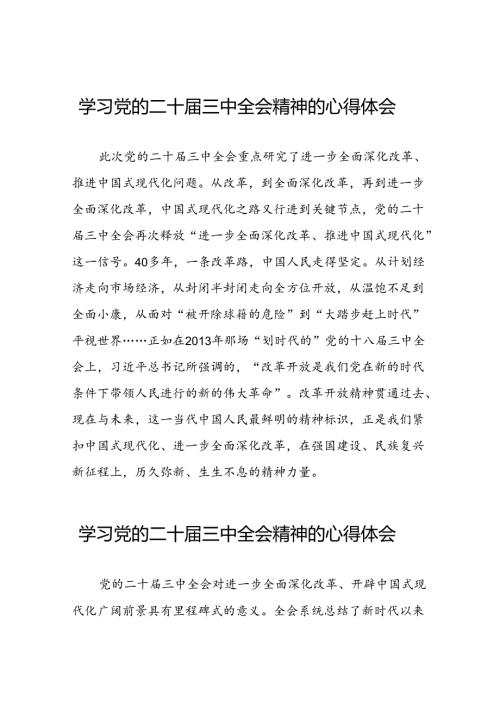 学习党的二十届三中全会精神的心得体会

此次党的二十届三中全会重点研究了进一步全面深化改革、推进中国式现代化问题。从改革，到全面深化改革，再到进一步全面深化改革，中国式现代化之路又行进到关键节点，党的二十届三中全会再次释放“进一步全面深化改革、推进中国式现代化”这一信号。40多年，一条改革路，中国人民走得坚定。从计划经济走向市场经济，从封闭半封闭走向全方位开放，从温饱不足到全面小康，从面对“被开除球籍的危险”到“大踏步赶上时代”平视世界……正如在2013年那场“划时代的”党的十八届三中全会上，习近平总书记所强调的，“改革开放是我们党在新的时代条件下带领人民进行的新的伟大革命”。改革开放精神贯通过去、现在与未来，这一当代中国人民最鲜明的精神标识，正是我们紧扣中国式现代化、进一步全面深化改革，在强国建设、民族复兴新征程上，历久弥新、生生不息的精神力量。

学习党的二十届三中全会精神的心得体会

党的二十届三中全会对进一步全面深化改革、开辟中国式现代化广阔前景具有里程碑式的意义。全会系统总结了新时代以来